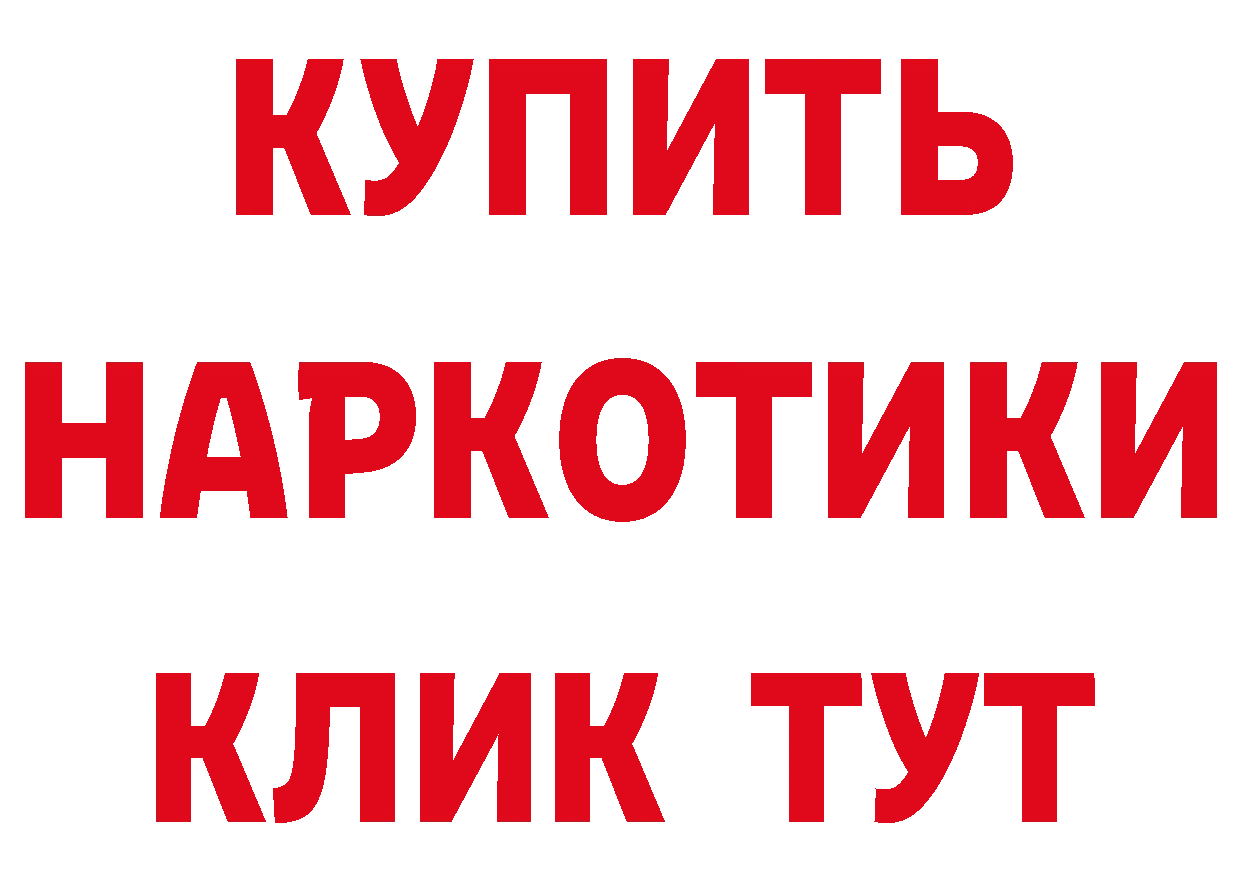 КУПИТЬ
НАРКОТИКИ
КЛИК ТУТ